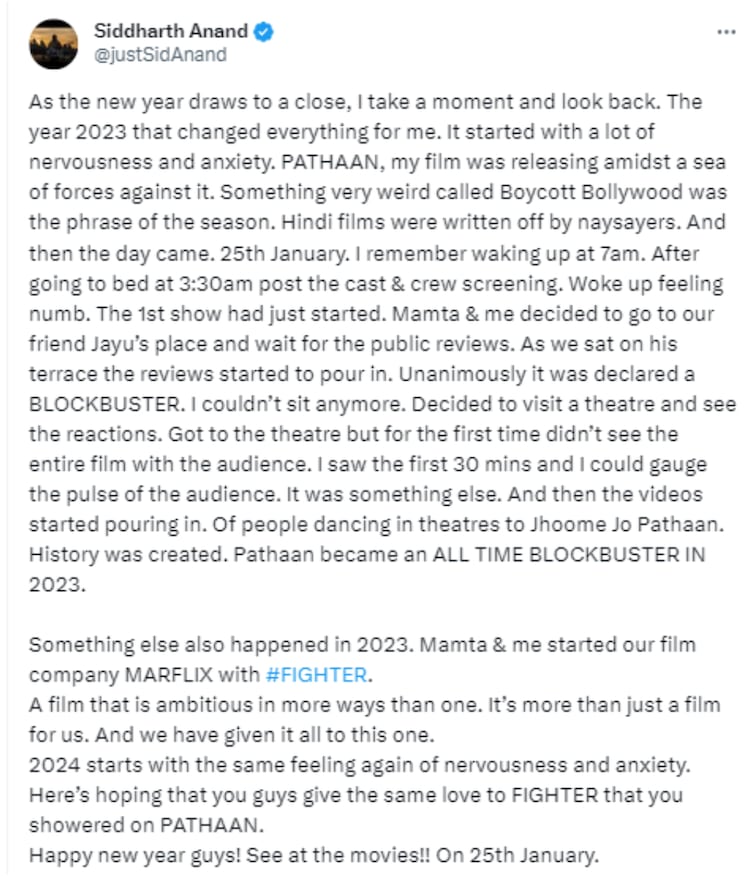 Siddharth Anand
@justSidAnand

...

As the new year draws to a close, I take a moment and look back. The year 2023 that changed everything for me. It started with a lot of nervousness and anxiety. PATHAAN, my film was releasing amidst a sea of forces against it. Something very weird called Boycott Bollywood was the phrase of the season. Hindi films were written off by naysayers. And then the day came. 25th January. I remember waking up at 7am. After going to bed at 3:30am post the cast & crew screening. Woke up feeling numb. The 1st show had just started. Mamta & me decided to go to our friend Jayu's place and wait for the public reviews. As we sat on his terrace the reviews started to pour in. Unanimously it was declared a BLOCKBUSTER. I couldn't sit anymore. Decided to visit a theatre and see the reactions. Got to the theatre but for the first time didn't see the entire film with the audience. I saw the first 30 mins and I could gauge the pulse of the audience. It was something else. And then the videos started pouring in. Of people dancing in theatres to Jhoome Jo Pathaan. History was created. Pathaan became an ALL TIME BLOCKBUSTER IN 2023.

Something else also happened in 2023. Mamta & me started our film company MARFLIX with #FIGHTER.
A film that is ambitious in more ways than one. It's more than just a film for us. And we have given it all to this one.
2024 starts with the same feeling again of nervousness and anxiety.
Here's hoping that you guys give the same love to FIGHTER that you showered on PATHAAN.
Happy new year guys! See at the movies!! On 25th January.